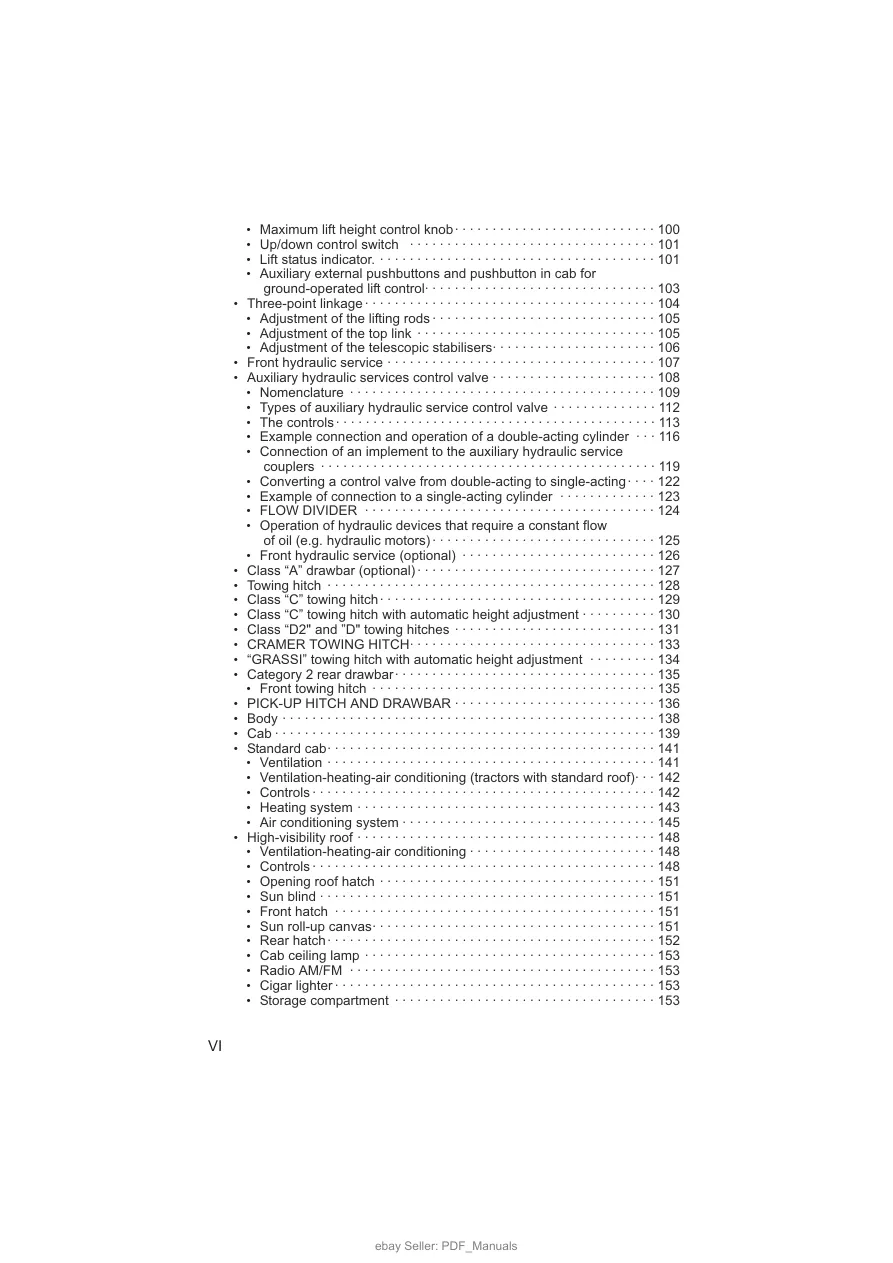 • Maximum lift height control knob 100
• Up/down control switch 101
• Lift status indicator. 101
• Auxiliary external pushbuttons and pushbutton in cab for ground-operated lift control 103
• Three-point linkage 104
• Adjustment of the lifting rods 105
• Adjustment of the top link 105
• Adjustment of the telescopic stabilisers 106
• Front hydraulic service 107
• Auxiliary hydraulic services control valve 108
• Nomenclature 109
• Types of auxiliary hydraulic service control valve 112
• The controls 113
• Example connection and operation of a double-acting cylinder 116
• Connection of an implement to the auxiliary hydraulic service couplers 119
• Converting a control valve from double-acting to single-acting 122
• Example of connection to a single-acting cylinder 123
• FLOW DIVIDER 124
• Operation of hydraulic devices that require a constant flow of oil (e.g. hydraulic motors) 125
• Front hydraulic service (optional) 126
• Class "A" drawbar (optional) 127
• Towing hitch 128
• Class "C" towing hitch 129
• Class "C" towing hitch with automatic height adjustment 130
• Class "D2" and "D" towing hitches 131
• CRAMER TOWING HITCH 133
• "GRASSI" towing hitch with automatic height adjustment 134
• Category 2 rear drawbar 135
• Front towing hitch 135
• PICK-UP HITCH AND DRAWBAR 136
• Body 138
• Cab 139
• Standard cab 141
• Ventilation 141
• Ventilation-heating-air conditioning (tractors with standard roof) 142
• Controls 142
• Heating system 143
• Air conditioning system 145
• High-visibility roof 148
• Ventilation-heating-air conditioning 148
• Controls 148
• Opening roof hatch 151
• Sun blind 151
• Front hatch 151
• Sun roll-up canvas 151
• Rear hatch 152
• Cab ceiling lamp 153
• Radio AM/FM 153
• Cigar lighter 153
• Storage compartment 153

VI

ebay Seller: PDF_Manuals